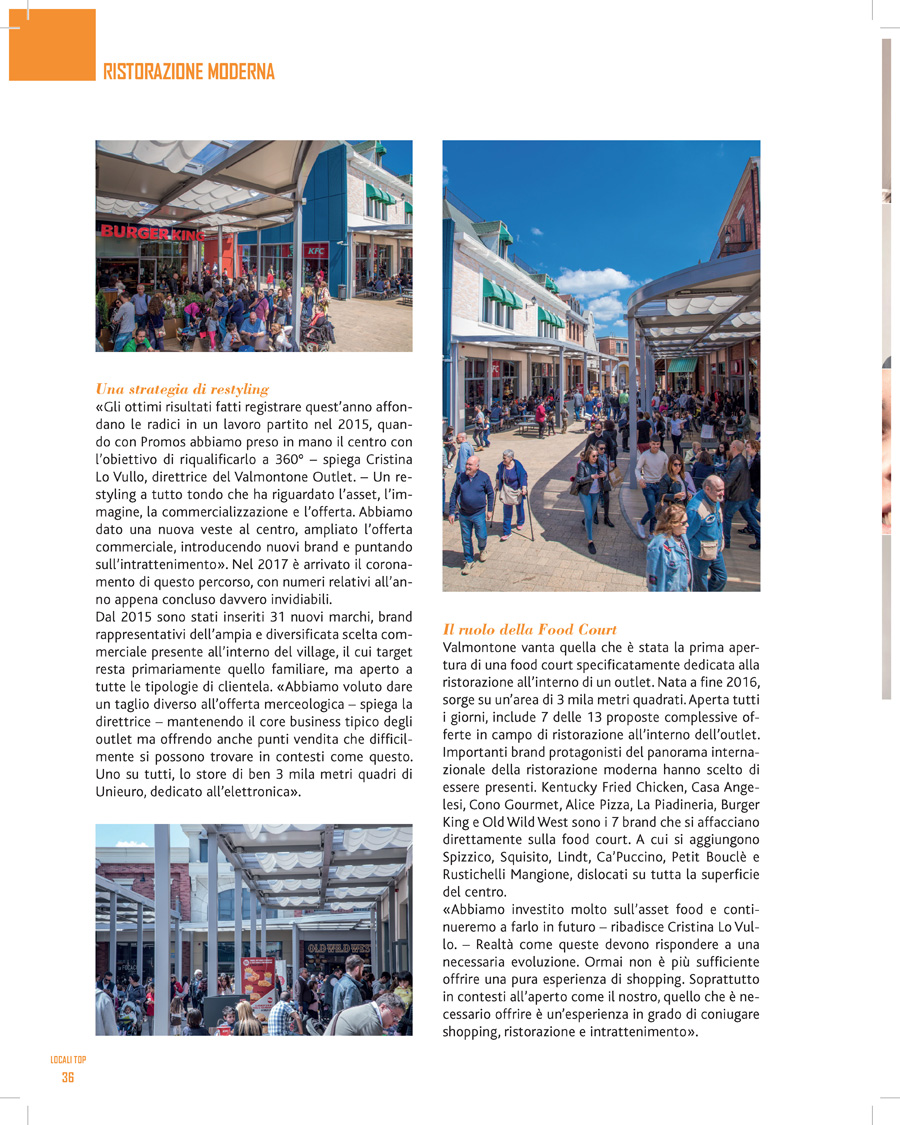 RISTORAZIONE MODERNA

BURGER KING

KFC

Una strategia di restyling
«Gli ottimi risultati fatti registrare quest'anno affondano le radici in un lavoro partito nel 2015, quando con Promos abbiamo preso in mano il centro con l'obiettivo di riqualificarlo a 360° – spiega Cristina Lo Vullo, direttrice del Valmontone Outlet. – Un restyling a tutto tondo che ha riguardato l'asset, l'immagine, la commercializzazione e l'offerta. Abbiamo dato una nuova veste al centro, ampliato l'offerta commerciale, introducendo nuovi brand e puntando sull'intrattenimento». Nel 2017 è arrivato il coronamento di questo percorso, con numeri relativi all'anno appena concluso davvero invidiabili.
Dal 2015 sono stati inseriti 31 nuovi marchi, brand rappresentativi dell'ampia e diversificata scelta commerciale presente all'interno del village, il cui target resta primariamente quello familiare, ma aperto a tutte le tipologie di clientela. «Abbiamo voluto dare un taglio diverso all'offerta merceologica – spiega la direttrice – mantenendo il core business tipico degli outlet ma offrendo anche punti vendita che difficilmente si possono trovare in contesti come questo. Uno su tutti, lo store di ben 3 mila metri quadri di Unieuro, dedicato all'elettronica».

OLD WILD WEST

Il ruolo della Food Court
Valmontone vanta quella che è stata la prima apertura di una food court specificatamente dedicata alla ristorazione all'interno di un outlet. Nata a fine 2016, sorge su un'area di 3 mila metri quadrati. Aperta tutti i giorni, include 7 delle 13 proposte complessive offerte in campo di ristorazione all'interno dell'outlet. Importanti brand protagonisti del panorama internazionale della ristorazione moderna hanno scelto di essere presenti. Kentucky Fried Chicken, Casa Angelesi, Cono Gourmet, Alice Pizza, La Piadineria, Burger King e Old Wild West sono i 7 brand che si affacciano direttamente sulla food court. A cui si aggiungono Spizzico, Squisito, Lindt, Ca'Puccino, Petit Bouclè e Rustichelli Mangione, dislocati su tutta la superficie del centro.
«Abbiamo investito molto sull'asset food e continueremo a farlo in futuro – ribadisce Cristina Lo Vullo. – Realtà come queste devono rispondere a una necessaria evoluzione. Ormai non è più sufficiente offrire una pura esperienza di shopping. Soprattutto in contesti all'aperto come il nostro, quello che è necessario offrire è un'esperienza in grado di coniugare shopping, ristorazione e intrattenimento».

LOCALI TOP
36